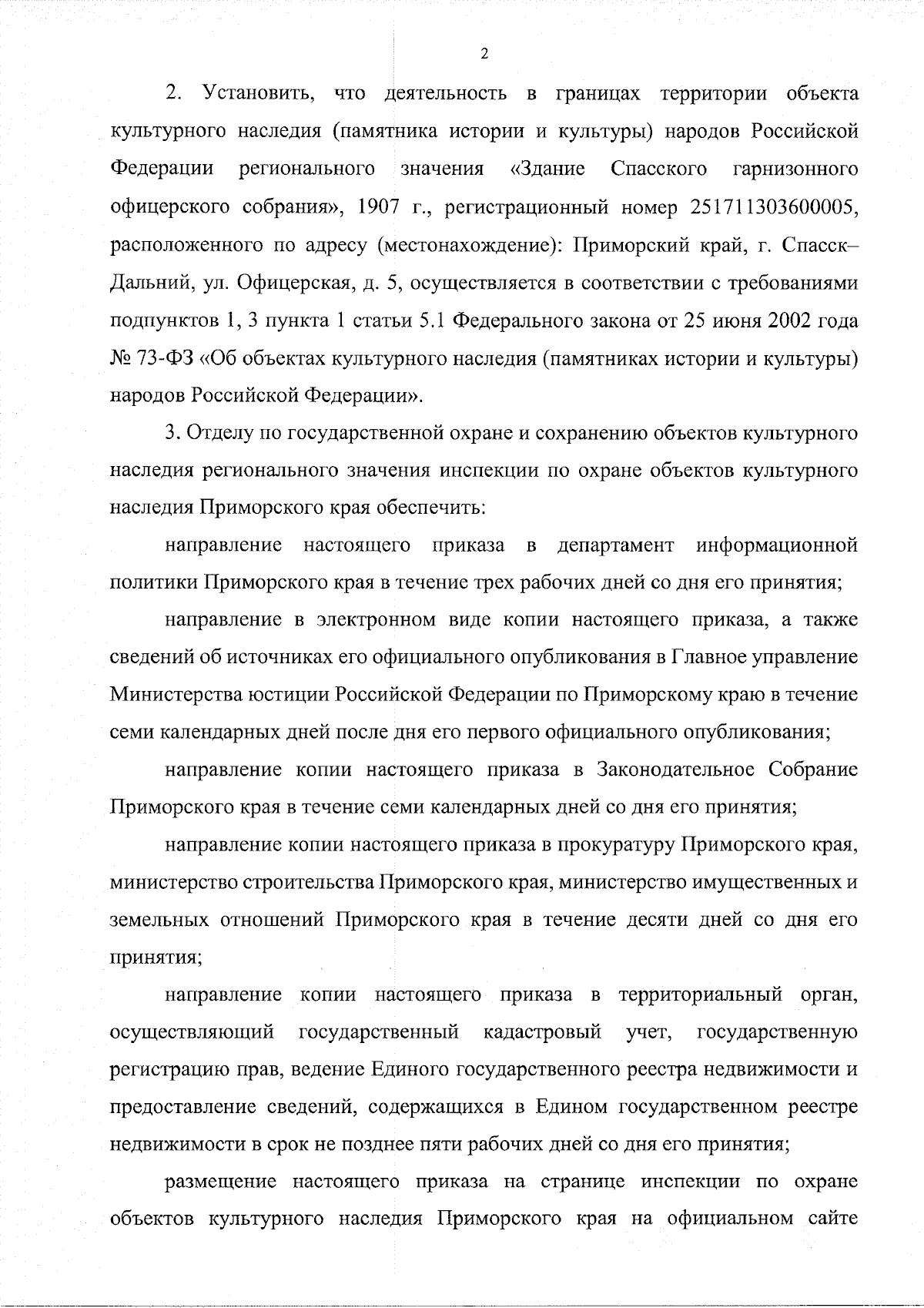 2

2. Установить, что деятельность в границах территории объекта культурного наследия (памятника истории и культуры) народов Российской Федерации регионального значения «Здание Спасского гарнизонного офицерского собрания», 1907 г., регистрационный номер 251711303600005, расположенного по адресу (местонахождение): Приморский край, г. Спасск–Дальний, ул. Офицерская, д. 5, осуществляется в соответствии с требованиями подпунктов 1, 3 пункта 1 статьи 5.1 Федерального закона от 25 июня 2002 года № 73-ФЗ «Об объектах культурного наследия (памятниках истории и культуры) народов Российской Федерации».

3. Отделу по государственной охране и сохранению объектов культурного наследия регионального значения инспекции по охране объектов культурного наследия Приморского края обеспечить:

направление настоящего приказа в департамент информационной политики Приморского края в течение трех рабочих дней со дня его принятия;

направление в электронном виде копии настоящего приказа, а также сведений об источниках его официального опубликования в Главное управление Министерства юстиции Российской Федерации по Приморскому краю в течение семи календарных дней после дня его первого официального опубликования;

направление копии настоящего приказа в Законодательное Собрание Приморского края в течение семи календарных дней со дня его принятия;

направление копии настоящего приказа в прокуратуру Приморского края, министерство строительства Приморского края, министерство имущественных и земельных отношений Приморского края в течение десяти дней со дня его принятия;

направление копии настоящего приказа в территориальный орган, осуществляющий государственный кадастровый учет, государственную регистрацию прав, ведение Единого государственного реестра недвижимости и предоставление сведений, содержащихся в Едином государственном реестре недвижимости в срок не позднее пяти рабочих дней со дня его принятия;

размещение настоящего приказа на странице инспекции по охране объектов культурного наследия Приморского края на официальном сайте